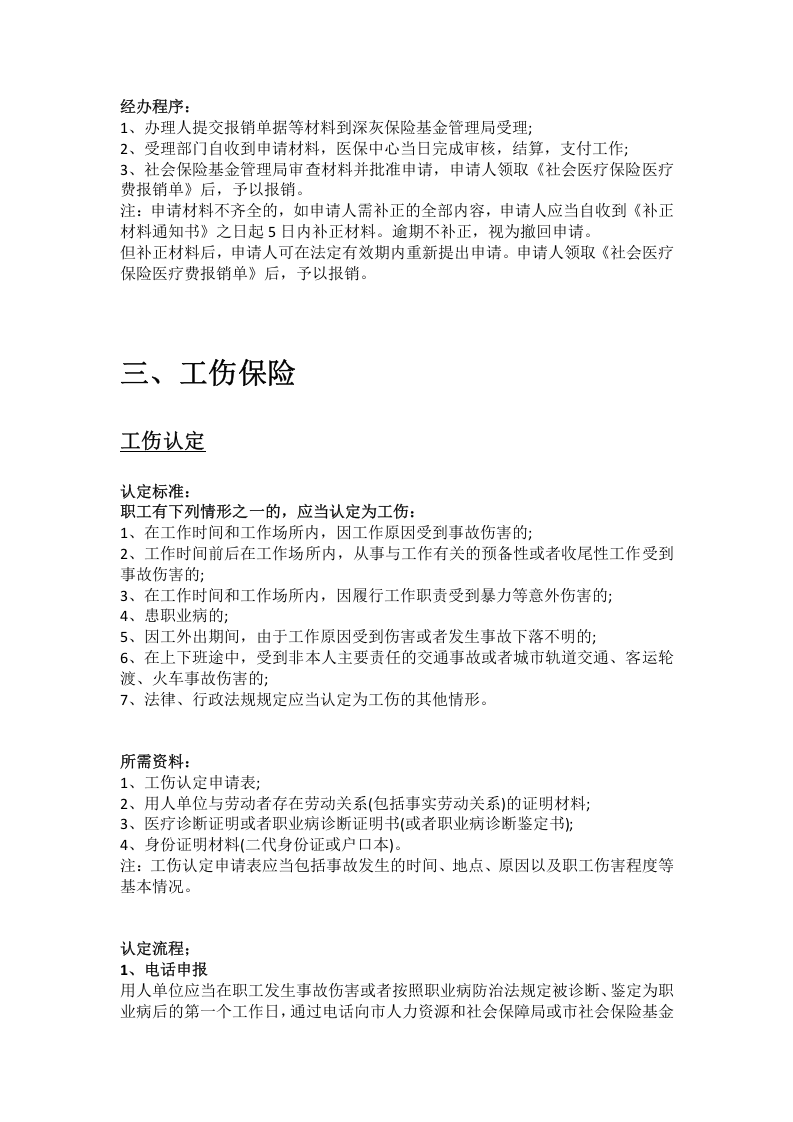 经办程序：
1、办理人提交报销单据等材料到深灰保险基金管理局受理;
2、受理部门自收到申请材料，医保中心当日完成审核，结算，支付工作;
3、社会保险基金管理局审查材料并批准申请，申请人领取《社会医疗保险医疗费报销单》后，予以报销。
注：申请材料不齐全的，如申请人需补正的全部内容，申请人应当自收到《补正材料通知书》之日起5日内补正材料。逾期不补正，视为撤回申请。
但补正材料后，申请人可在法定有效期内重新提出申请。申请人领取《社会医疗保险医疗费报销单》后，予以报销。

三、工伤保险

工伤认定

认定标准：
职工有下列情形之一的，应当认定为工伤：
1、在工作时间和工作场所内，因工作原因受到事故伤害的;
2、工作时间前后在工作场所内，从事与工作有关的预备性或者收尾性工作受到事故伤害的;
3、在工作时间和工作场所内，因履行工作职责受到暴力等意外伤害的;
4、患职业病的;
5、因工外出期间，由于工作原因受到伤害或者发生事故下落不明的;
6、在上下班途中，受到非本人主要责任的交通事故或者城市轨道交通、客运轮渡、火车事故伤害的;
7、法律、行政法规规定应当认定为工伤的其他情形。

所需资料：
1、工伤认定申请表;
2、用人单位与劳动者存在劳动关系(包括事实劳动关系)的证明材料;
3、医疗诊断证明或者职业病诊断证明书(或者职业病诊断鉴定书);
4、身份证明材料(二代身份证或户口本)。
注：工伤认定申请表应当包括事故发生的时间、地点、原因以及职工伤害程度等基本情况。

认定流程；
1、电话申报
用人单位应当在职工发生事故伤害或者按照职业病防治法规定被诊断、鉴定为职业病后的第一个工作日，通过电话向市人力资源和社会保障局或市社会保险基金